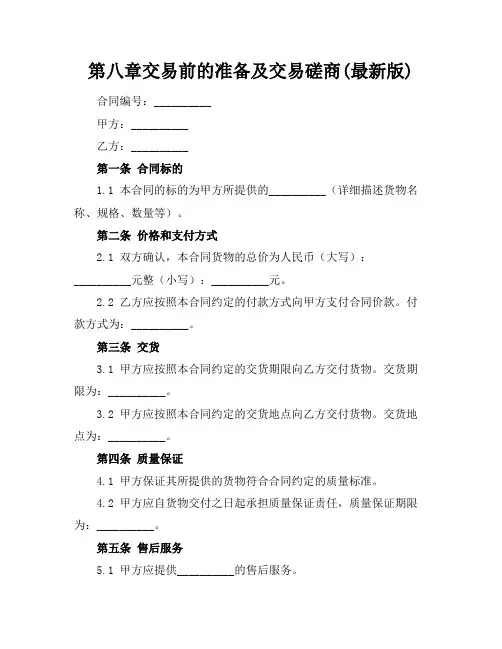 第八章交易前的准备及交易磋商(最新版)

合同编号：__________

甲方：__________

乙方：__________

第一条 合同标的

1.1 本合同的标的为甲方所提供的__________（详细描述货物名称、规格、数量等）。

第二条 价格和支付方式

2.1 双方确认，本合同货物的总价为人民币（大写）：__________元整（小写）：__________元。

2.2 乙方应按照本合同约定的付款方式向甲方支付合同价款。付款方式为：__________。

第三条 交货

3.1 甲方应按照本合同约定的交货期限向乙方交付货物。交货期限为：__________。

3.2 甲方应按照本合同约定的交货地点向乙方交付货物。交货地点为：__________。

第四条 质量保证

4.1 甲方保证其所提供的货物符合合同约定的质量标准。

4.2 甲方应自货物交付之日起承担质量保证责任，质量保证期限为：__________。

第五条 售后服务

5.1 甲方应提供__________的售后服务。